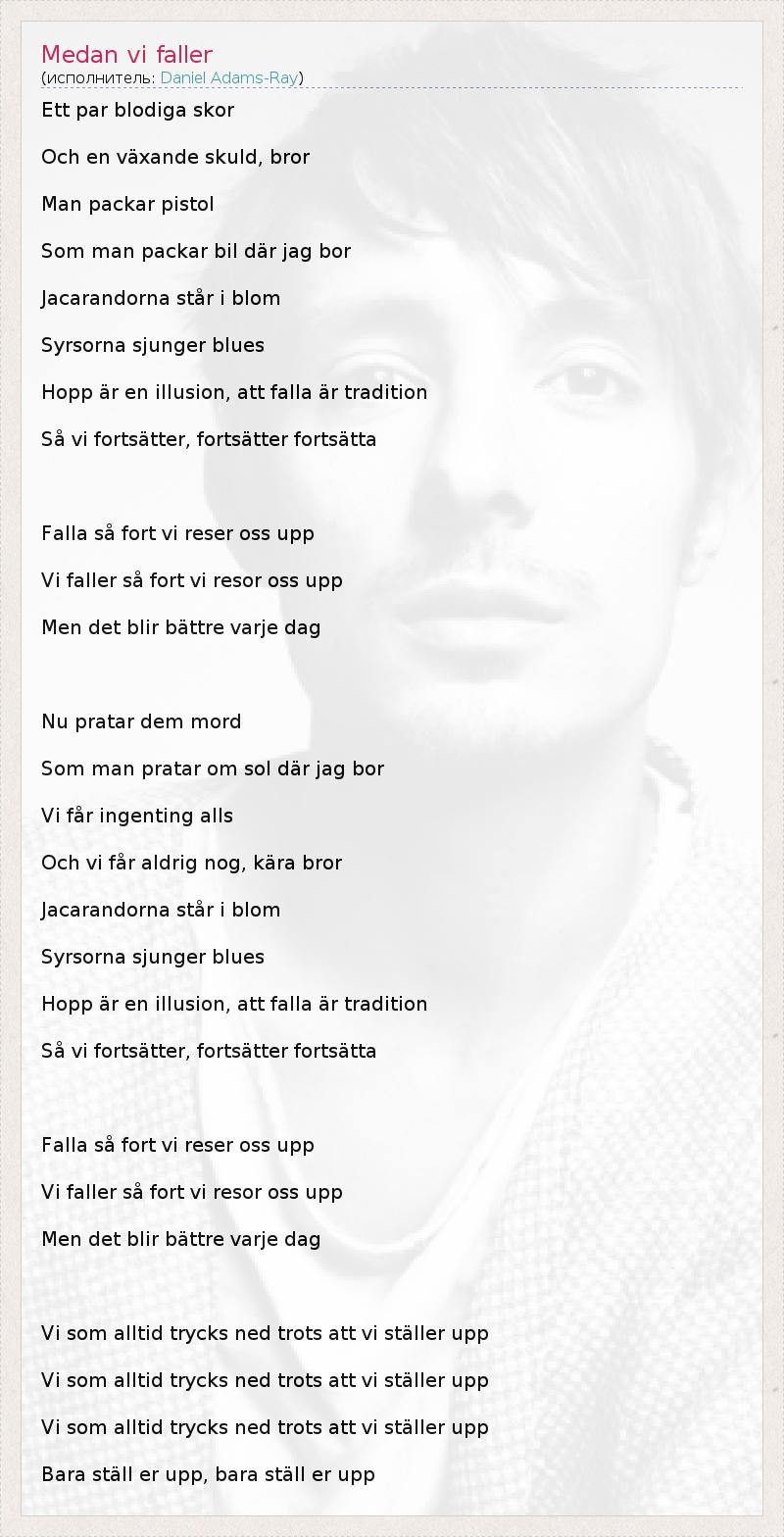 Medan vi faller
(исполнитель: Daniel Adams-Ray)

Ett par blodiga skor

Och en växande skuld, bror

Man packar pistol

Som man packar bil där jag bor

Jacarandorna står i blom

Syrsorna sjunger blues

Hopp är en illusion, att falla är tradition

Så vi fortsätter, fortsätter fortsätta

Falla så fort vi reser oss upp

Vi faller så fort vi resor oss upp

Men det blir bättre varje dag

Nu pratar dem mord

Som man pratar om sol där jag bor

Vi får ingenting alls

Och vi får aldrig nog, kära bror

Jacarandorna står i blom

Syrsorna sjunger blues

Hopp är en illusion, att falla är tradition

Så vi fortsätter, fortsätter fortsätta

Falla så fort vi reser oss upp

Vi faller så fort vi resor oss upp

Men det blir bättre varje dag

Vi som alltid trycks ned trots att vi ställer upp

Vi som alltid trycks ned trots att vi ställer upp

Vi som alltid trycks ned trots att vi ställer upp

Bara ställ er upp, bara ställ er upp